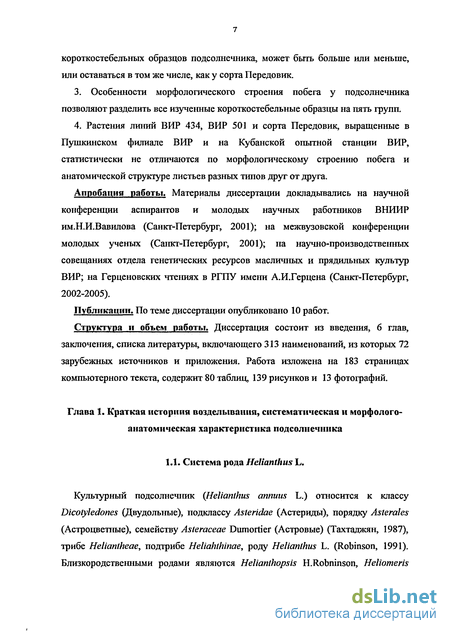 7

короткостебельных образцов подсолнечника, может быть больше или меньше, или оставаться в том же числе, как у сорта Передовик.

3. Особенности морфологического строения побега у подсолнечника позволяют разделить все изученные короткостебельные образцы на пять групп.

4. Растения линий ВИР 434, ВИР 501 и сорта Передовик, выращенные в Пушкинском филиале ВИР и на Кубанской опытной станции ВИР, статистически не отличаются по морфологическому строению побега и анатомической структуре листьев разных типов друг от друга.

Апробация работы. Материалы диссертации докладывались на научной конференции аспирантов и молодых научных работников ВНИИР им.Н.И.Вавилова (Санкт-Петербург, 2001); на межвузовской конференции молодых ученых (Санкт-Петербург, 2001); на научно-производственных совещаниях отдела генетических ресурсов масличных и прядильных культур ВИР; на Герценовских чтениях в РГПУ имени А.И.Герцена (Санкт-Петербург, 2002-2005).

Публикации. По теме диссертации опубликовано 10 работ.

Структура и объем работы. Диссертация состоит из введения, 6 глав, заключения, списка литературы, включающего 313 наименований, из которых 72 зарубежных источников и приложения. Работа изложена на 183 страницах компьютерного текста, содержит 80 таблиц, 139 рисунков и 13 фотографий.

Глава 1. Краткая история возделывания, систематическая и морфолого-анатомическая характеристика подсолнечника

1.1. Система рода Helianthus L.

Культурный подсолнечник (Helianthus annuus L.) относится к классу Dicotyledones (Двудольные), подклассу Asteridae (Астериды), порядку Asterales (Астроцветные), семейству Asteraceae Dumortier (Астровые) (Тахтаджян, 1987), трибе Heliantheae, подтрибе Heliahthinae, роду Helianthus L. (Robinson, 1991). Близкородственными родами являются Helianthopsis H.Robninson, Heliomeris

dsLib.net
библиотека диссертаций